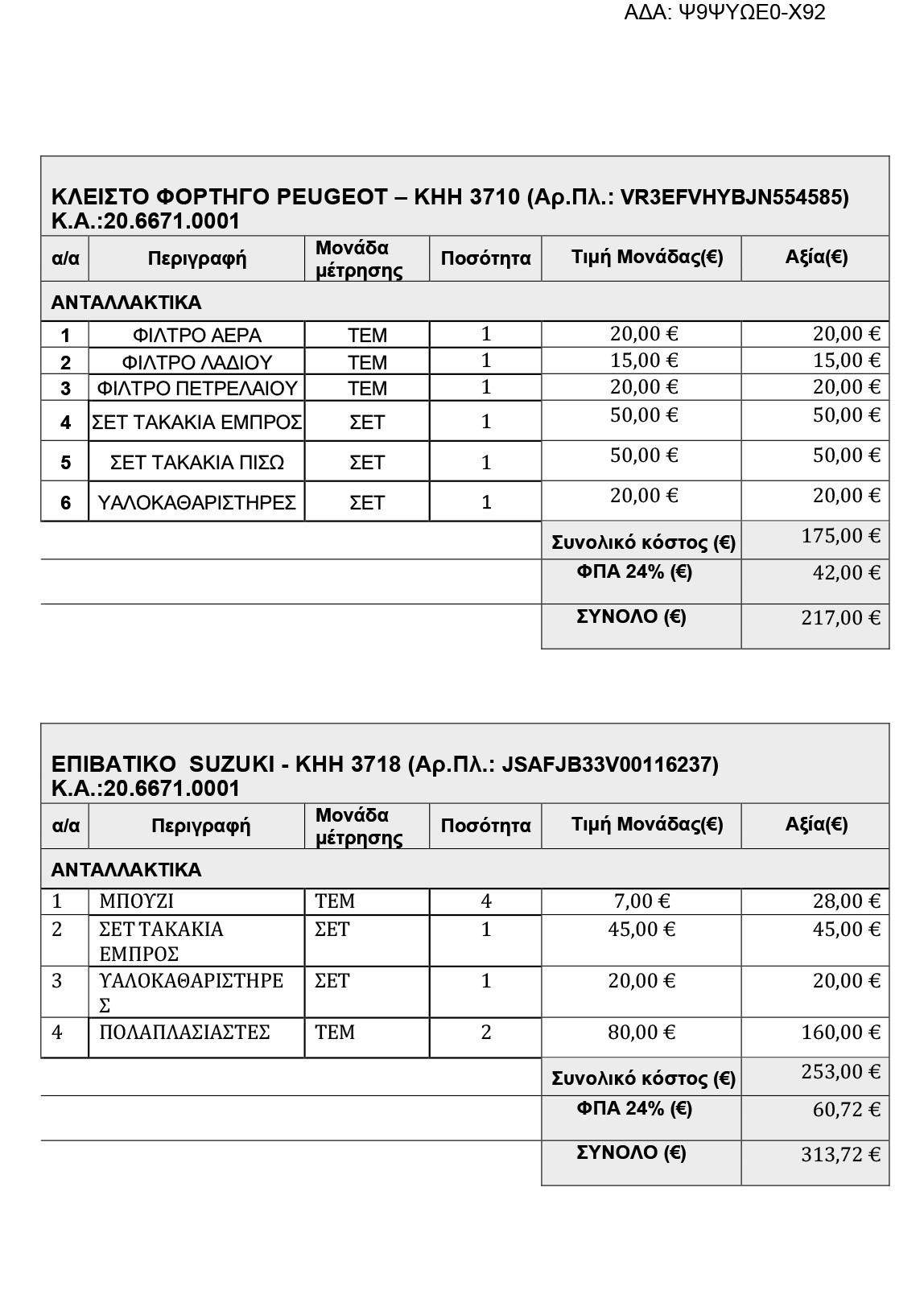 ΑΔΑ: Ψ9ΨΥΩΕ0-Χ92

ΚΛΕΙΣΤΟ ΦΟΡΤΗΓΟ PEUGEOT – ΚΗΗ 3710 (Αρ.Πλ.: VR3EFVHYBJN554585) Κ.Α.:20.6671.0001

| α/α | Περιγραφή | Μονάδα μέτρησης | Ποσότητα | Τιμή Μονάδας(€) | Αξία(€) |
|---|---|---|---|---|---|
| ΑΝΤΑΛΛΑΚΤΙΚΑ | | | | | |
| 1 | ΦΙΛΤΡΟ ΑΕΡΑ | ΤΕΜ | 1 | 20,00 € | 20,00 € |
| 2 | ΦΙΛΤΡΟ ΛΑΔΙΟΥ | ΤΕΜ | 1 | 15,00 € | 15,00 € |
| 3 | ΦΙΛΤΡΟ ΠΕΤΡΕΛΑΙΟΥ | ΤΕΜ | 1 | 20,00 € | 20,00 € |
| 4 | ΣΕΤ ΤΑΚΑΚΙΑ ΕΜΠΡΟΣ | ΣΕΤ | 1 | 50,00 € | 50,00 € |
| 5 | ΣΕΤ ΤΑΚΑΚΙΑ ΠΙΣΩ | ΣΕΤ | 1 | 50,00 € | 50,00 € |
| 6 | ΥΑΛΟΚΑΘΑΡΙΣΤΗΡΕΣ | ΣΕΤ | 1 | 20,00 € | 20,00 € |
| | | | | Συνολικό κόστος (€) | 175,00 € |
| | | | | ΦΠΑ 24% (€) | 42,00 € |
| | | | | ΣΥΝΟΛΟ (€) | 217,00 € |

ΕΠΙΒΑΤΙΚΟ SUZUKI - ΚΗΗ 3718 (Αρ.Πλ.: JSAFJB33V00116237) Κ.Α.:20.6671.0001

| α/α | Περιγραφή | Μονάδα μέτρησης | Ποσότητα | Τιμή Μονάδας(€) | Αξία(€) |
|---|---|---|---|---|---|
| ΑΝΤΑΛΛΑΚΤΙΚΑ | | | | | |
| 1 | ΜΠΟΥΖΙ | ΤΕΜ | 4 | 7,00 € | 28,00 € |
| 2 | ΣΕΤ ΤΑΚΑΚΙΑ ΕΜΠΡΟΣ | ΣΕΤ | 1 | 45,00 € | 45,00 € |
| 3 | ΥΑΛΟΚΑΘΑΡΙΣΤΗΡΕΣ | ΣΕΤ | 1 | 20,00 € | 20,00 € |
| 4 | ΠΟΛΑΠΛΑΣΙΑΣΤΕΣ | ΤΕΜ | 2 | 80,00 € | 160,00 € |
| | | | | Συνολικό κόστος (€) | 253,00 € |
| | | | | ΦΠΑ 24% (€) | 60,72 € |
| | | | | ΣΥΝΟΛΟ (€) | 313,72 € |